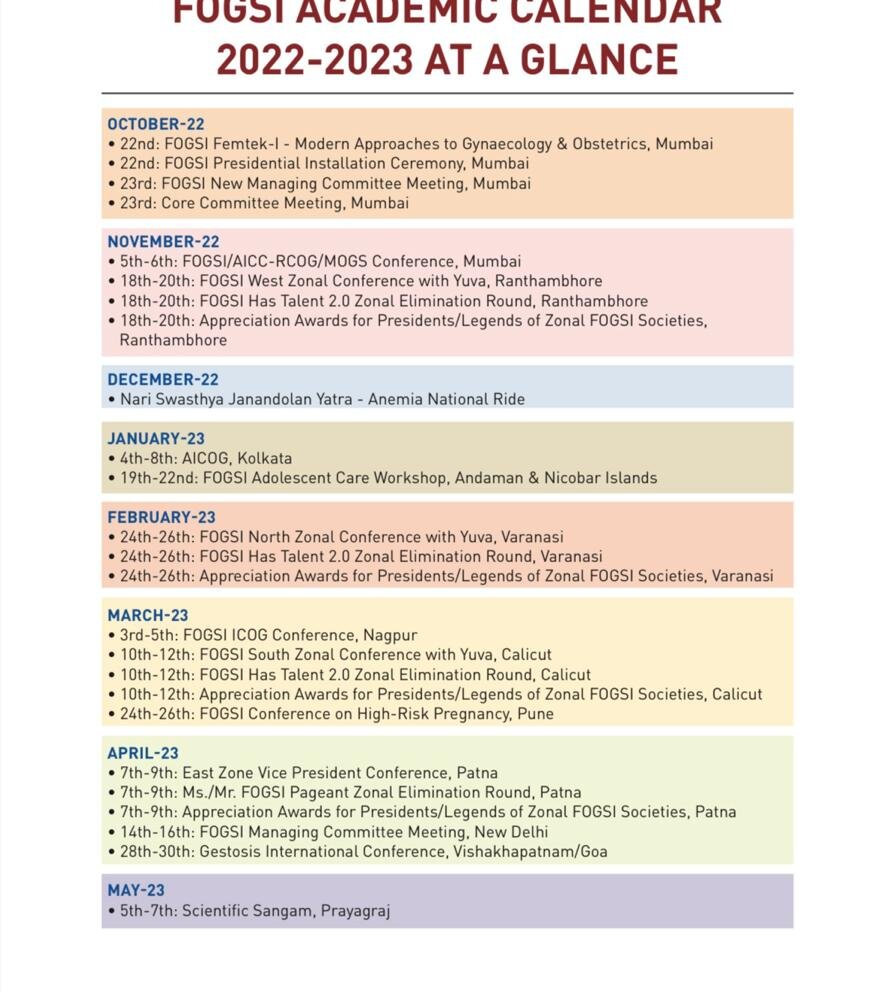 FOGSI ACADEMIC CALENDAR
2022-2023 AT A GLANCE

OCTOBER-22
• 22nd: FOGSI Femtek-I - Modern Approaches to Gynaecology & Obstetrics, Mumbai
• 22nd: FOGSI Presidential Installation Ceremony, Mumbai
• 23rd: FOGSI New Managing Committee Meeting, Mumbai
• 23rd: Core Committee Meeting, Mumbai

NOVEMBER-22
• 5th-6th: FOGSI/AICC-RCOG/MOGS Conference, Mumbai
• 18th-20th: FOGSI West Zonal Conference with Yuva, Ranthambhore
• 18th-20th: FOGSI Has Talent 2.0 Zonal Elimination Round, Ranthambhore
• 18th-20th: Appreciation Awards for Presidents/Legends of Zonal FOGSI Societies, Ranthambhore

DECEMBER-22
• Nari Swasthya Janandolan Yatra - Anemia National Ride

JANUARY-23
• 4th-8th: AICOG, Kolkata
• 19th-22nd: FOGSI Adolescent Care Workshop, Andaman & Nicobar Islands

FEBRUARY-23
• 24th-26th: FOGSI North Zonal Conference with Yuva, Varanasi
• 24th-26th: FOGSI Has Talent 2.0 Zonal Elimination Round, Varanasi
• 24th-26th: Appreciation Awards for Presidents/Legends of Zonal FOGSI Societies, Varanasi

MARCH-23
• 3rd-5th: FOGSI ICOG Conference, Nagpur
• 10th-12th: FOGSI South Zonal Conference with Yuva, Calicut
• 10th-12th: FOGSI Has Talent 2.0 Zonal Elimination Round, Calicut
• 10th-12th: Appreciation Awards for Presidents/Legends of Zonal FOGSI Societies, Calicut
• 24th-26th: FOGSI Conference on High-Risk Pregnancy, Pune

APRIL-23
• 7th-9th: East Zone Vice President Conference, Patna
• 7th-9th: Ms./Mr. FOGSI Pageant Zonal Elimination Round, Patna
• 7th-9th: Appreciation Awards for Presidents/Legends of Zonal FOGSI Societies, Patna
• 14th-16th: FOGSI Managing Committee Meeting, New Delhi
• 28th-30th: Gestosis International Conference, Vishakhapatnam/Goa

MAY-23
• 5th-7th: Scientific Sangam, Prayagraj